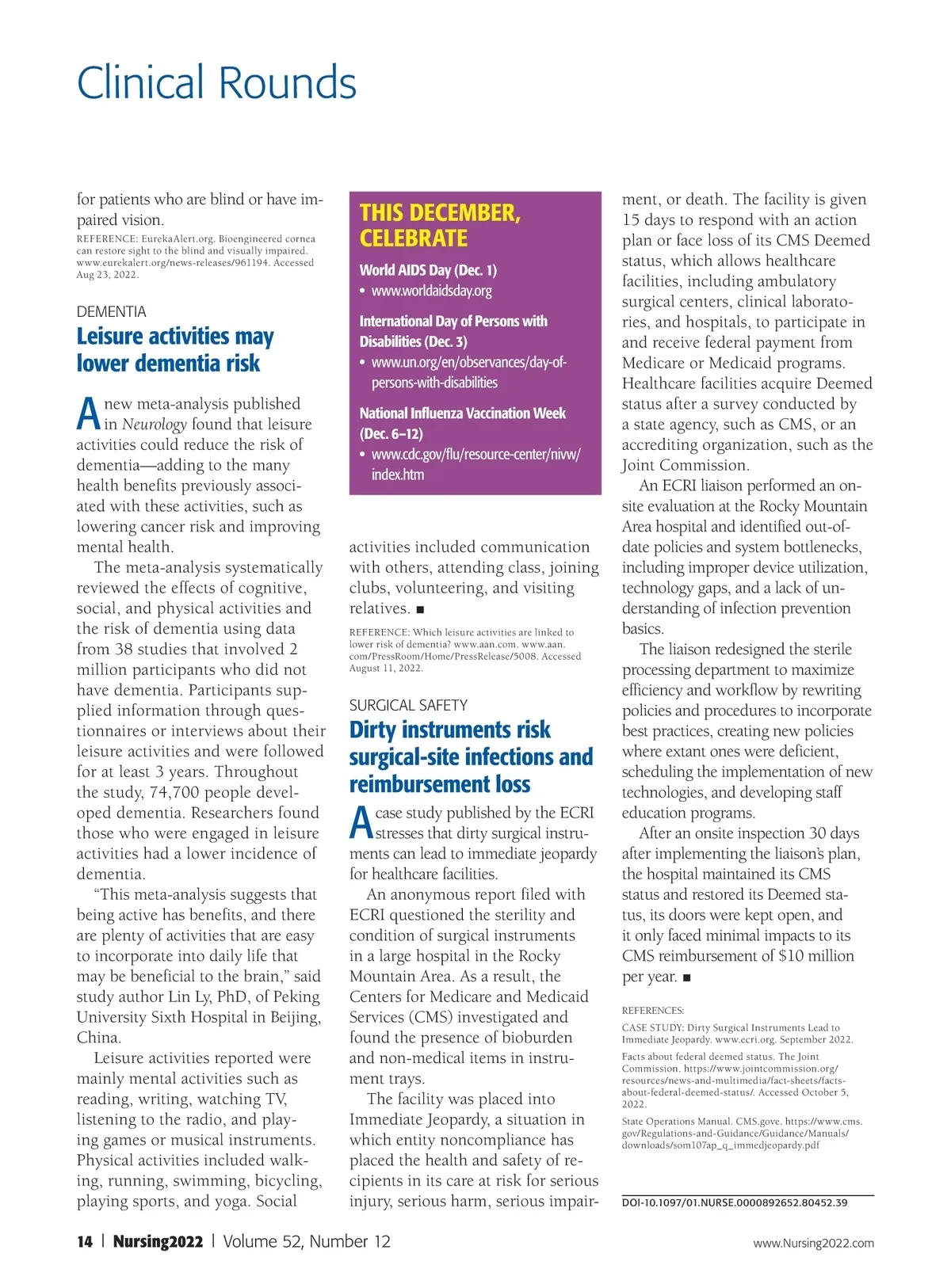 Clinical Rounds

for patients who are blind or have impaired vision.

REFERENCE: EurekaAlert.org. Bioengineered cornea can restore sight to the blind and visually impaired. www.eurekalert.org/news-releases/961194. Accessed Aug 23, 2022.

DEMENTIA

Leisure activities may lower dementia risk

A new meta-analysis published in Neurology found that leisure activities could reduce the risk of dementia—adding to the many health benefits previously associated with these activities, such as lowering cancer risk and improving mental health.

The meta-analysis systematically reviewed the effects of cognitive, social, and physical activities and the risk of dementia using data from 38 studies that involved 2 million participants who did not have dementia. Participants supplied information through questionnaires or interviews about their leisure activities and were followed for at least 3 years. Throughout the study, 74,700 people developed dementia. Researchers found those who were engaged in leisure activities had a lower incidence of dementia.

"This meta-analysis suggests that being active has benefits, and there are plenty of activities that are easy to incorporate into daily life that may be beneficial to the brain," said study author Lin Ly, PhD, of Peking University Sixth Hospital in Beijing, China.

Leisure activities reported were mainly mental activities such as reading, writing, watching TV, listening to the radio, and playing games or musical instruments. Physical activities included walking, running, swimming, bicycling, playing sports, and yoga. Social

THIS DECEMBER, CELEBRATE

World AIDS Day (Dec. 1)
• www.worldaidsday.org

International Day of Persons with Disabilities (Dec. 3)
• www.un.org/en/observances/day-of-persons-with-disabilities

National Influenza Vaccination Week (Dec. 6–12)
• www.cdc.gov/flu/resource-center/nivw/index.htm

activities included communication with others, attending class, joining clubs, volunteering, and visiting relatives. ■

REFERENCE: Which leisure activities are linked to lower risk of dementia? www.aan.com. www.aan.com/PressRoom/Home/PressRelease/5008. Accessed August 11, 2022.

SURGICAL SAFETY

Dirty instruments risk surgical-site infections and reimbursement loss

A case study published by the ECRI stresses that dirty surgical instruments can lead to immediate jeopardy for healthcare facilities.

An anonymous report filed with ECRI questioned the sterility and condition of surgical instruments in a large hospital in the Rocky Mountain Area. As a result, the Centers for Medicare and Medicaid Services (CMS) investigated and found the presence of bioburden and non-medical items in instrument trays.

The facility was placed into Immediate Jeopardy, a situation in which entity noncompliance has placed the health and safety of recipients in its care at risk for serious injury, serious harm, serious impairment, or death. The facility is given 15 days to respond with an action plan or face loss of its CMS Deemed status, which allows healthcare facilities, including ambulatory surgical centers, clinical laboratories, and hospitals, to participate in and receive federal payment from Medicare or Medicaid programs. Healthcare facilities acquire Deemed status after a survey conducted by a state agency, such as CMS, or an accrediting organization, such as the Joint Commission.

An ECRI liaison performed an onsite evaluation at the Rocky Mountain Area hospital and identified out-of-date policies and system bottlenecks, including improper device utilization, technology gaps, and a lack of understanding of infection prevention basics.

The liaison redesigned the sterile processing department to maximize efficiency and workflow by rewriting policies and procedures to incorporate best practices, creating new policies where extant ones were deficient, scheduling the implementation of new technologies, and developing staff education programs.

After an onsite inspection 30 days after implementing the liaison's plan, the hospital maintained its CMS status and restored its Deemed status, its doors were kept open, and it only faced minimal impacts to its CMS reimbursement of $10 million per year. ■

REFERENCES:

CASE STUDY: Dirty Surgical Instruments Lead to Immediate Jeopardy. www.ecri.org. September 2022.

Facts about federal deemed status. The Joint Commission. https://www.jointcommission.org/resources/news-and-multimedia/fact-sheets/facts-about-federal-deemed-status/. Accessed October 5, 2022.

State Operations Manual. CMS.gove. https://www.cms.gov/Regulations-and-Guidance/Guidance/Manuals/downloads/som107ap_q_immedjeopardy.pdf

DOI-10.1097/01.NURSE.0000892652.80452.39

14 | Nursing2022 | Volume 52, Number 12

www.Nursing2022.com